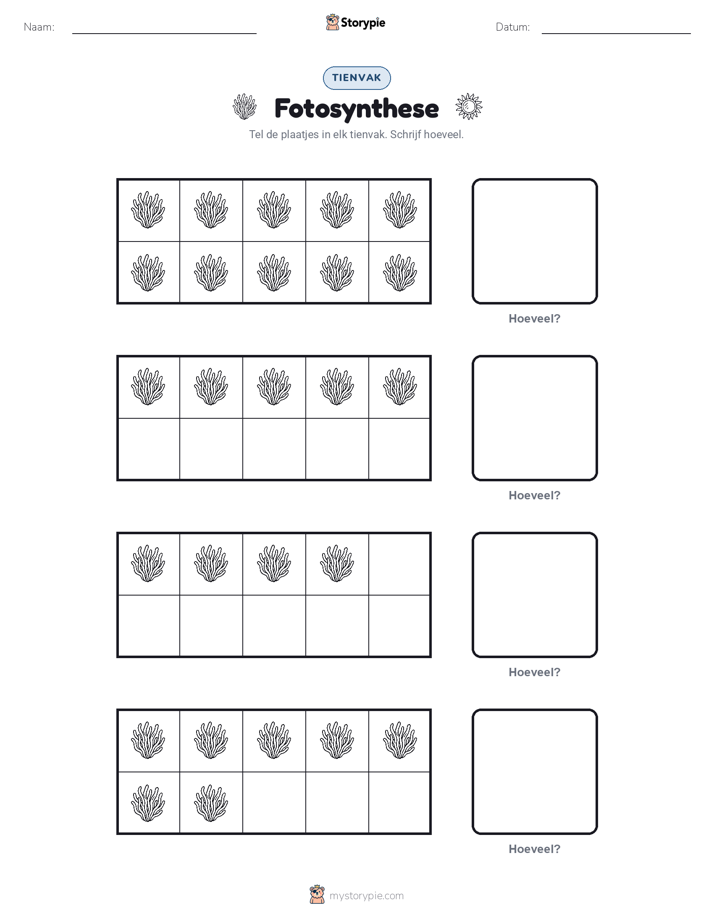 Naam:

Storypie

Datum:

TIENVAK

Fotosynthese

Tel de plaatjes in elk tienvak. Schrijf hoeveel.

Hoeveel?

Hoeveel?

Hoeveel?

Hoeveel?

mystorypie.com